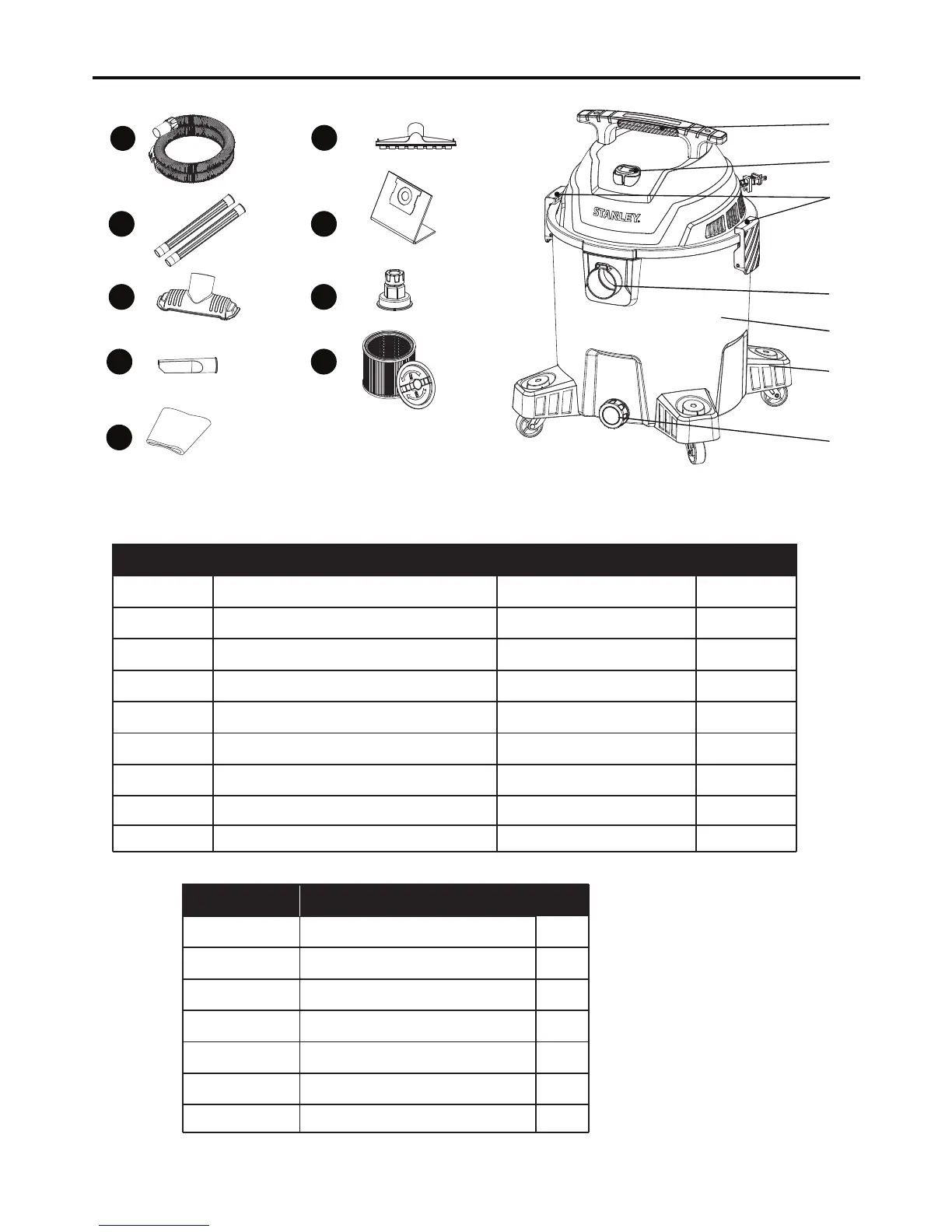 STANLEY